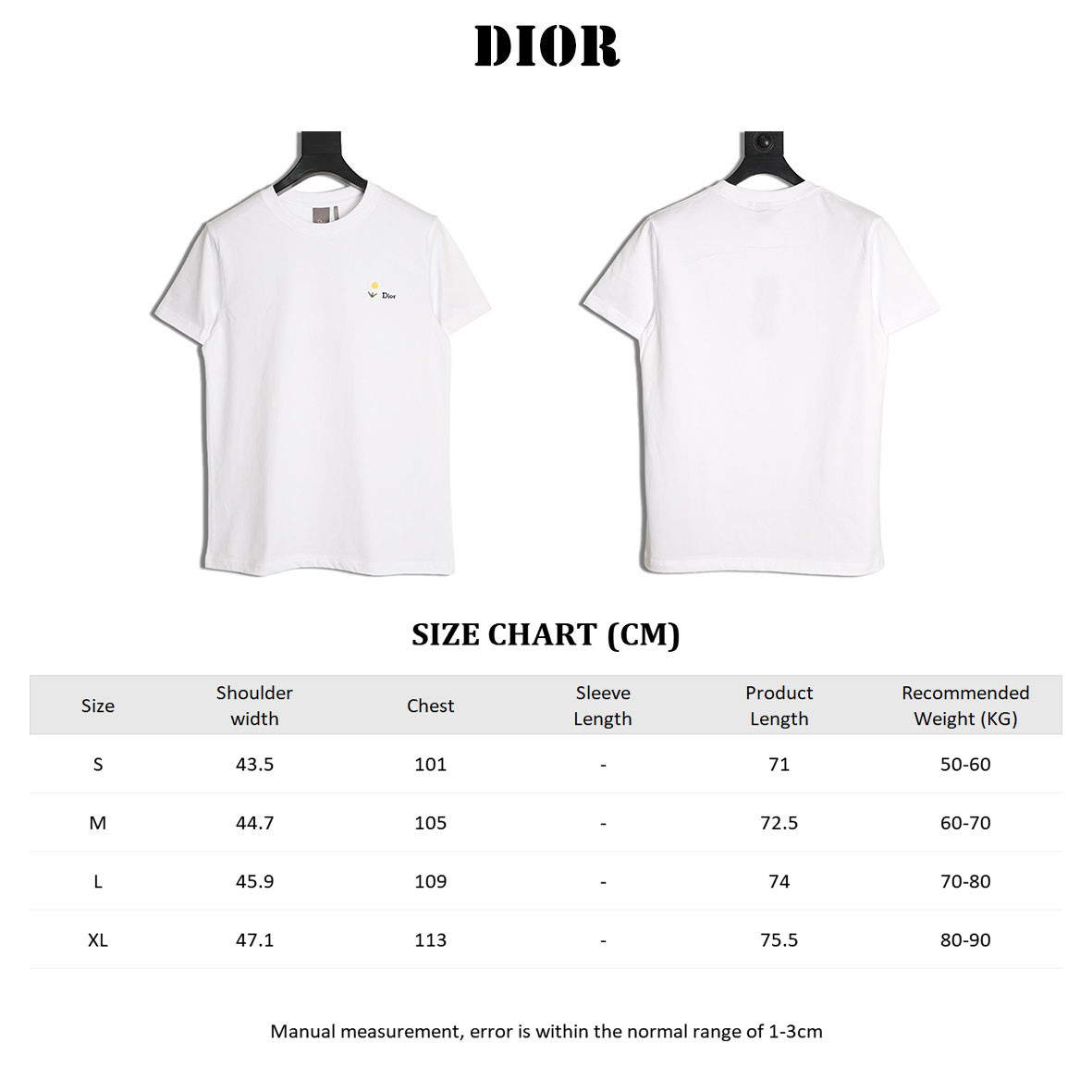 DIOR

Dior

SIZE CHART (CM)

| Size | Shoulder width | Chest | Sleeve Length | Product Length | Recommended Weight (KG) |
|---|---|---|---|---|---|
| S | 43.5 | 101 | - | 71 | 50-60 |
| M | 44.7 | 105 | - | 72.5 | 60-70 |
| L | 45.9 | 109 | - | 74 | 70-80 |
| XL | 47.1 | 113 | - | 75.5 | 80-90 |

Manual measurement, error is within the normal range of 1-3cm